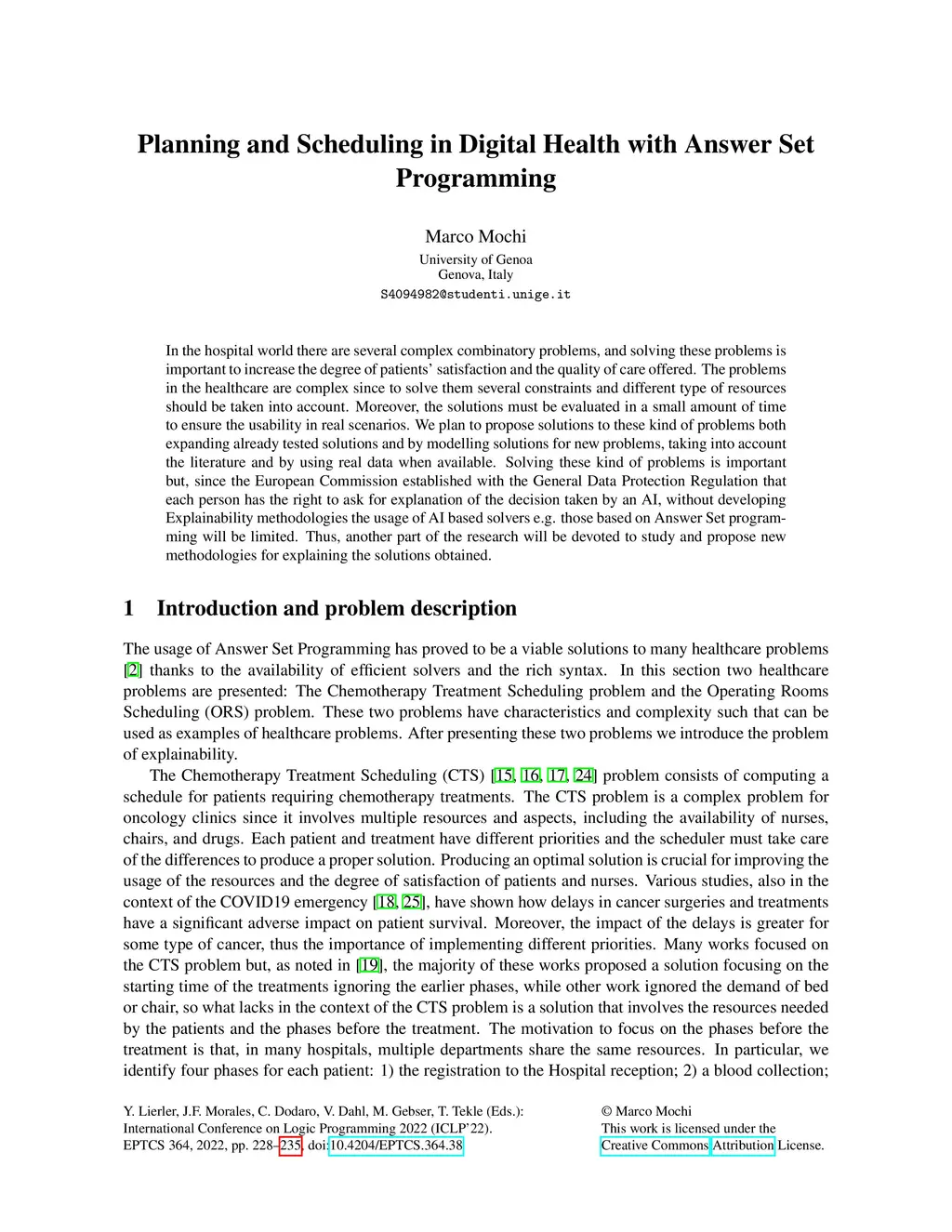 Planning and Scheduling in Digital Health with Answer Set Programming

Marco Mochi
University of Genoa
Genova, Italy
S4094982@studenti.unige.it

In the hospital world there are several complex combinatory problems, and solving these problems is important to increase the degree of patients' satisfaction and the quality of care offered. The problems in the healthcare are complex since to solve them several constraints and different type of resources should be taken into account. Moreover, the solutions must be evaluated in a small amount of time to ensure the usability in real scenarios. We plan to propose solutions to these kind of problems both expanding already tested solutions and by modelling solutions for new problems, taking into account the literature and by using real data when available. Solving these kind of problems is important but, since the European Commission established with the General Data Protection Regulation that each person has the right to ask for explanation of the decision taken by an AI, without developing Explainability methodologies the usage of AI based solvers e.g. those based on Answer Set programming will be limited. Thus, another part of the research will be devoted to study and propose new methodologies for explaining the solutions obtained.

1 Introduction and problem description

The usage of Answer Set Programming has proved to be a viable solutions to many healthcare problems [2] thanks to the availability of efficient solvers and the rich syntax. In this section two healthcare problems are presented: The Chemotherapy Treatment Scheduling problem and the Operating Rooms Scheduling (ORS) problem. These two problems have characteristics and complexity such that can be used as examples of healthcare problems. After presenting these two problems we introduce the problem of explainability.

The Chemotherapy Treatment Scheduling (CTS) [15, 16, 17, 24] problem consists of computing a schedule for patients requiring chemotherapy treatments. The CTS problem is a complex problem for oncology clinics since it involves multiple resources and aspects, including the availability of nurses, chairs, and drugs. Each patient and treatment have different priorities and the scheduler must take care of the differences to produce a proper solution. Producing an optimal solution is crucial for improving the usage of the resources and the degree of satisfaction of patients and nurses. Various studies, also in the context of the COVID19 emergency [18, 25], have shown how delays in cancer surgeries and treatments have a significant adverse impact on patient survival. Moreover, the impact of the delays is greater for some type of cancer, thus the importance of implementing different priorities. Many works focused on the CTS problem but, as noted in [19], the majority of these works proposed a solution focusing on the starting time of the treatments ignoring the earlier phases, while other work ignored the demand of bed or chair, so what lacks in the context of the CTS problem is a solution that involves the resources needed by the patients and the phases before the treatment. The motivation to focus on the phases before the treatment is that, in many hospitals, multiple departments share the same resources. In particular, we identify four phases for each patient: 1) the registration to the Hospital reception; 2) a blood collection;

Y. Lierler, J.F. Morales, C. Dodaro, V. Dahl, M. Gebser, T. Tekle (Eds.):
International Conference on Logic Programming 2022 (ICLP'22).
EPTCS 364, 2022, pp. 228–235, doi:10.4204/EPTCS.364.38

© Marco Mochi
This work is licensed under the
Creative Commons Attribution License.